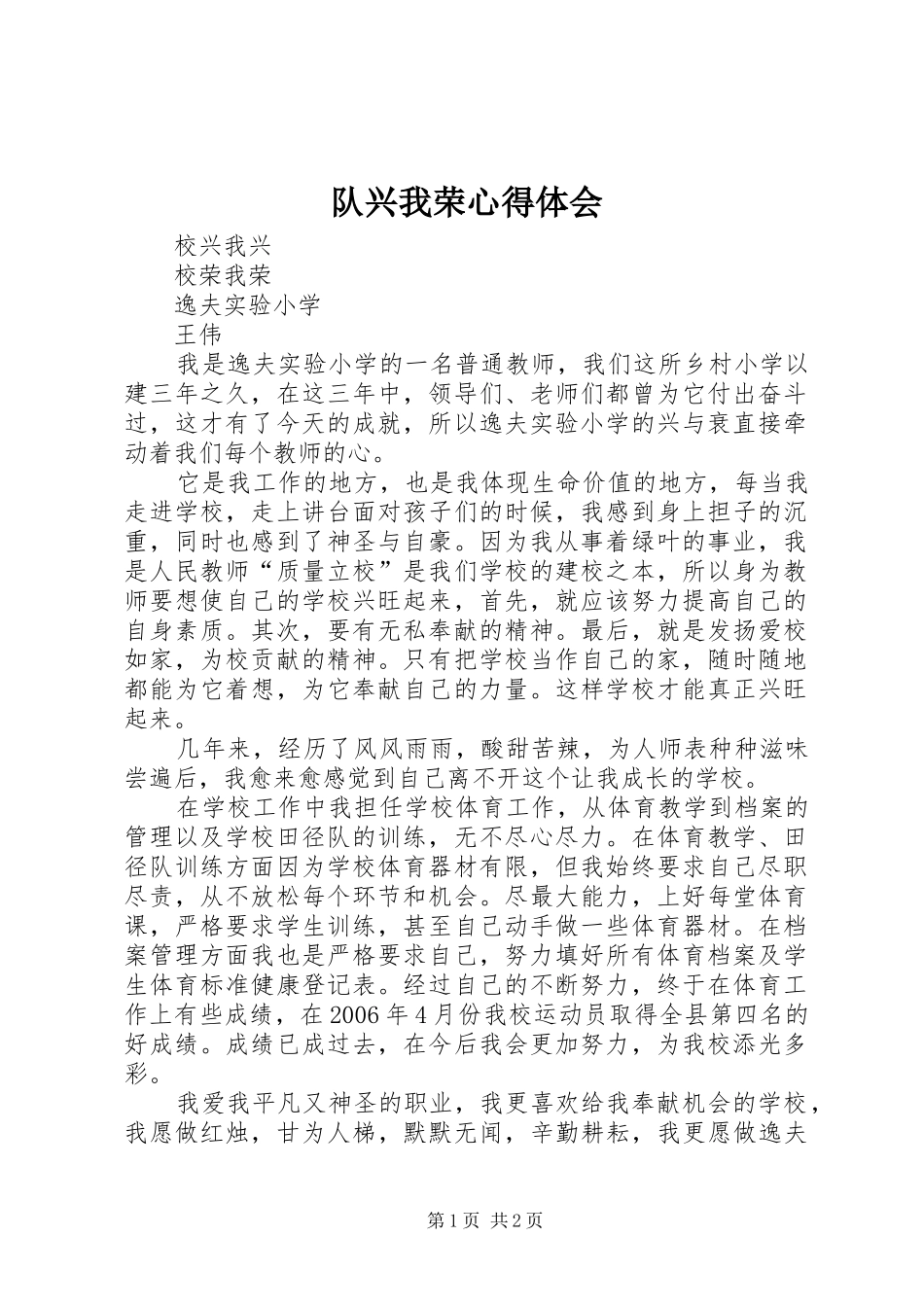 队兴我荣心得体会

校兴我兴

校荣我荣

逸夫实验小学

王伟

我是逸夫实验小学的一名普通教师，我们这所乡村小学以建三年之久，在这三年中，领导们、老师们都曾为它付出奋斗过，这才有了今天的成就，所以逸夫实验小学的兴与衰直接牵动着我们每个教师的心。

它是我工作的地方，也是我体现生命价值的地方，每当我走进学校，走上讲台面对孩子们的时候，我感到身上担子的沉重，同时也感到了神圣与自豪。因为我从事着绿叶的事业，我是人民教师“质量立校”是我们学校的建校之本，所以身为教师要想使自己的学校兴旺起来，首先，就应该努力提高自己的自身素质。其次，要有无私奉献的精神。最后，就是发扬爱校如家，为校贡献的精神。只有把学校当作自己的家，随时随地都能为它着想，为它奉献自己的力量。这样学校才能真正兴旺起来。

几年来，经历了风风雨雨，酸甜苦辣，为人师表种种滋味尝遍后，我愈来愈感觉到自己离不开这个让我成长的学校。

在学校工作中我担任学校体育工作，从体育教学到档案的管理以及学校田径队的训练，无不尽心尽力。在体育教学、田径队训练方面因为学校体育器材有限，但我始终要求自己尽职尽责，从不放松每个环节和机会。尽最大能力，上好每堂体育课，严格要求学生训练，甚至自己动手做一些体育器材。在档案管理方面我也是严格要求自己，努力填好所有体育档案及学生体育标准健康登记表。经过自己的不断努力，终于在体育工作上有些成绩，在2006年4月份我校运动员取得全县第四名的好成绩。成绩已成过去，在今后我会更加努力，为我校添光多彩。

我爱我平凡又神圣的职业，我更喜欢给我奉献机会的学校，我愿做红烛，甘为人梯，默默无闻，辛勤耕耘，我更愿做逸夫

第1页 共2页